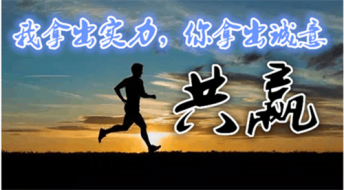 我拿出实力，你拿出诚意

共赢